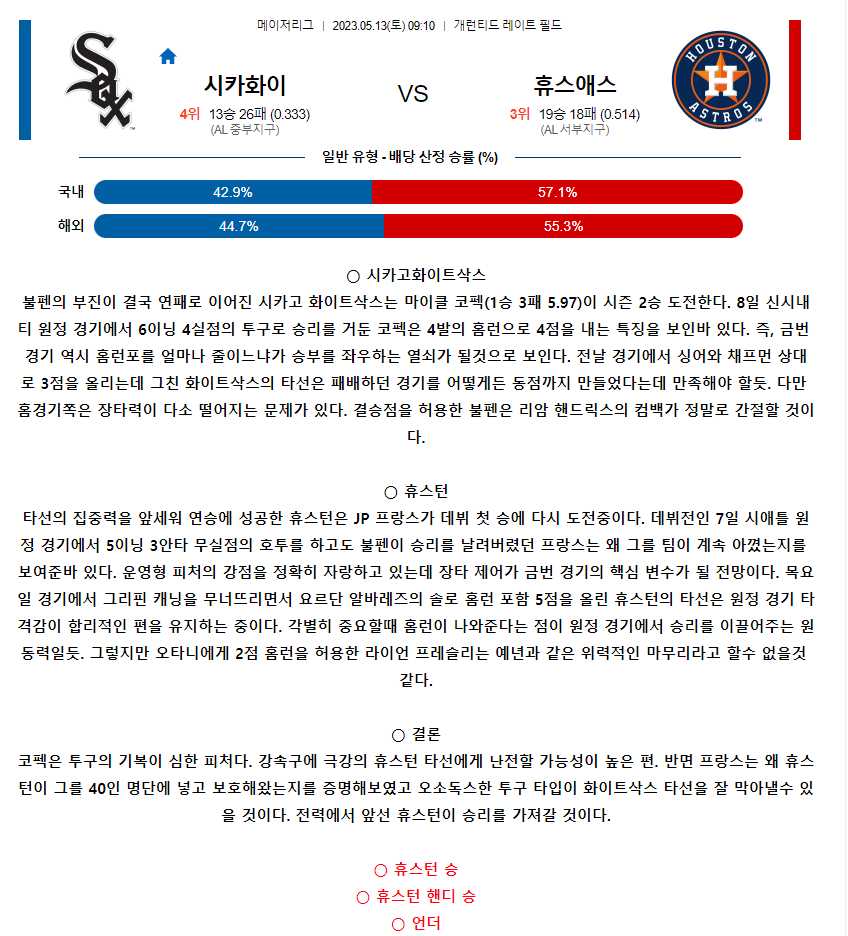 메이저리그 | 2023.05.13(토) 09:10 | 개런티드 레이트 필드

시카화이
4위 13승 26패 (0.333)
(AL 중부지구)

VS

휴스애스
3위 19승 18패 (0.514)
(AL 서부지구)

일반 유형 - 배당 산정 승률 (%)

국내 42.9% 57.1%

해외 44.7% 55.3%

○ 시카고화이트삭스

불펜의 부진이 결국 연패로 이어진 시카고 화이트삭스는 마이클 코펙(1승 3패 5.97)이 시즌 2승 도전한다. 8일 신시내티 원정 경기에서 6이닝 4실점의 투구로 승리를 거둔 코펙은 4발의 홈런으로 4점을 내는 특징을 보인바 있다. 즉, 금번 경기 역시 홈런포를 얼마나 줄이느냐가 승부를 좌우하는 열쇠가 될것으로 보인다. 전날 경기에서 싱어와 채프먼 상대로 3점을 올리는데 그친 화이트삭스의 타선은 패배하던 경기를 어떻게든 동점까지 만들었다는데 만족해야 할듯. 다만 홈경기쪽은 장타력이 다소 떨어지는 문제가 있다. 결승점을 허용한 불펜은 리암 핸드릭스의 컴백가 정말로 간절할 것이다.

○ 휴스턴

타선의 집중력을 앞세워 연승에 성공한 휴스턴은 JP 프랑스가 데뷔 첫 승에 다시 도전중이다. 데뷔전인 7일 시애틀 원정 경기에서 5이닝 3안타 무실점의 호투를 하고도 불펜이 승리를 날려버렸던 프랑스는 왜 그를 팀이 계속 아꼈는지를 보여준바 있다. 운영형 피처의 강점을 정확히 자랑하고 있는데 장타 제어가 금번 경기의 핵심 변수가 될 전망이다. 목요일 경기에서 그리핀 캐닝을 무너뜨리면서 요르단 알바레즈의 솔로 홈런 포함 5점을 올린 휴스턴의 타선은 원정 경기 타격감이 합리적인 편을 유지하는 중이다. 각별히 중요할때 홈런이 나와준다는 점이 원정 경기에서 승리를 이끌어주는 원동력일듯. 그렇지만 오타니에게 2점 홈런을 허용한 라이언 프레슬리는 예년과 같은 위력적인 마무리라고 할수 없을것 같다.

○ 결론

코펙은 투구의 기복이 심한 피처다. 강속구에 극강의 휴스턴 타선에게 난전할 가능성이 높은 편. 반면 프랑스는 왜 휴스턴이 그를 40인 명단에 넣고 보호해왔는지를 증명해보였고 오소독스한 투구 타입이 화이트삭스 타선을 잘 막아낼수 있을 것이다. 전력에서 앞선 휴스턴이 승리를 가져갈 것이다.

○ 휴스턴 승
○ 휴스턴 핸디 승
○ 언더